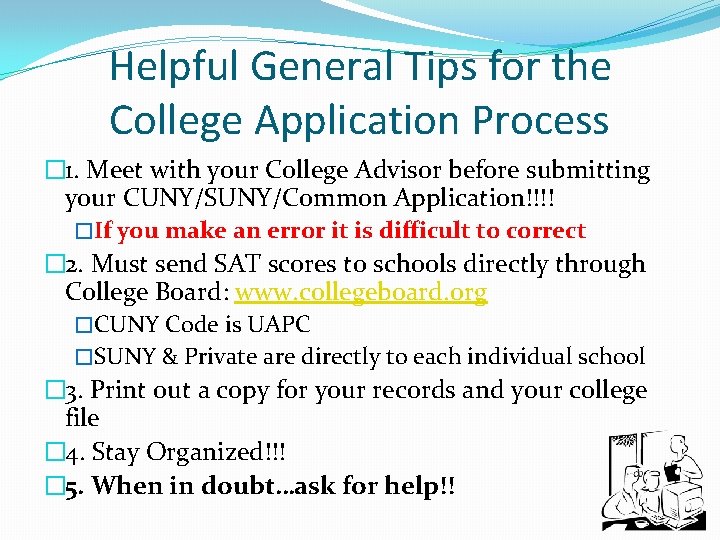 Helpful General Tips for the College Application Process

1. Meet with your College Advisor before submitting your CUNY/SUNY/Common Application!!!!

If you make an error it is difficult to correct

2. Must send SAT scores to schools directly through College Board: www.collegeboard.org

CUNY Code is UAPC

SUNY & Private are directly to each individual school

3. Print out a copy for your records and your college file

4. Stay Organized!!!

5. When in doubt…ask for help!!